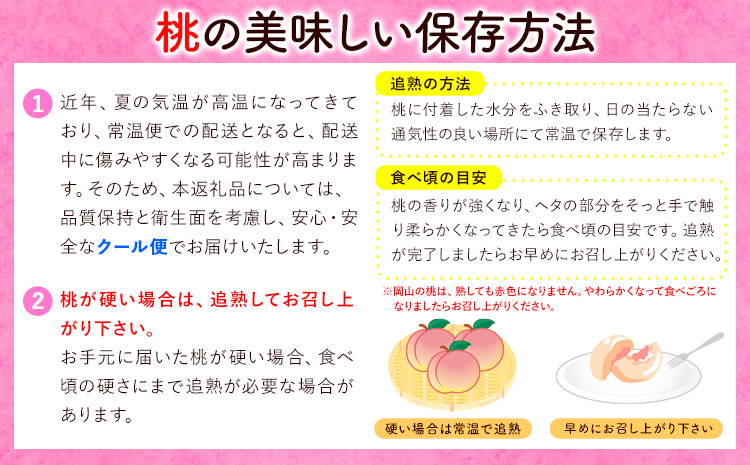 桃の美味しい保存方法

1 近年、夏の気温が高温になってきており、常温便での配送となると、配送中に傷みやすくなる可能性が高まります。そのため、本返礼品については、品質保持と衛生面を考慮し、安心・安全なクール便でお届けいたします。

2 桃が硬い場合は、追熟してお召し上がり下さい。
お手元に届いた桃が硬い場合、食べ頃の硬さにまで追熟が必要な場合があります。

追熟の方法
桃に付着した水分をふき取り、日の当たらない通気性の良い場所にて常温で保存します。

食べ頃の目安
桃の香りが強くなり、ヘタの部分をそっと手で触り柔らかくなってきたら食べ頃の目安です。追熟が完了しましたらお早めにお召し上がりください。

※岡山の桃は、熟しても赤色になりません。やわらかくなって食べごろになりましたらお召し上がりください。

硬い場合は常温で追熟

早めにお召し上がり下さい